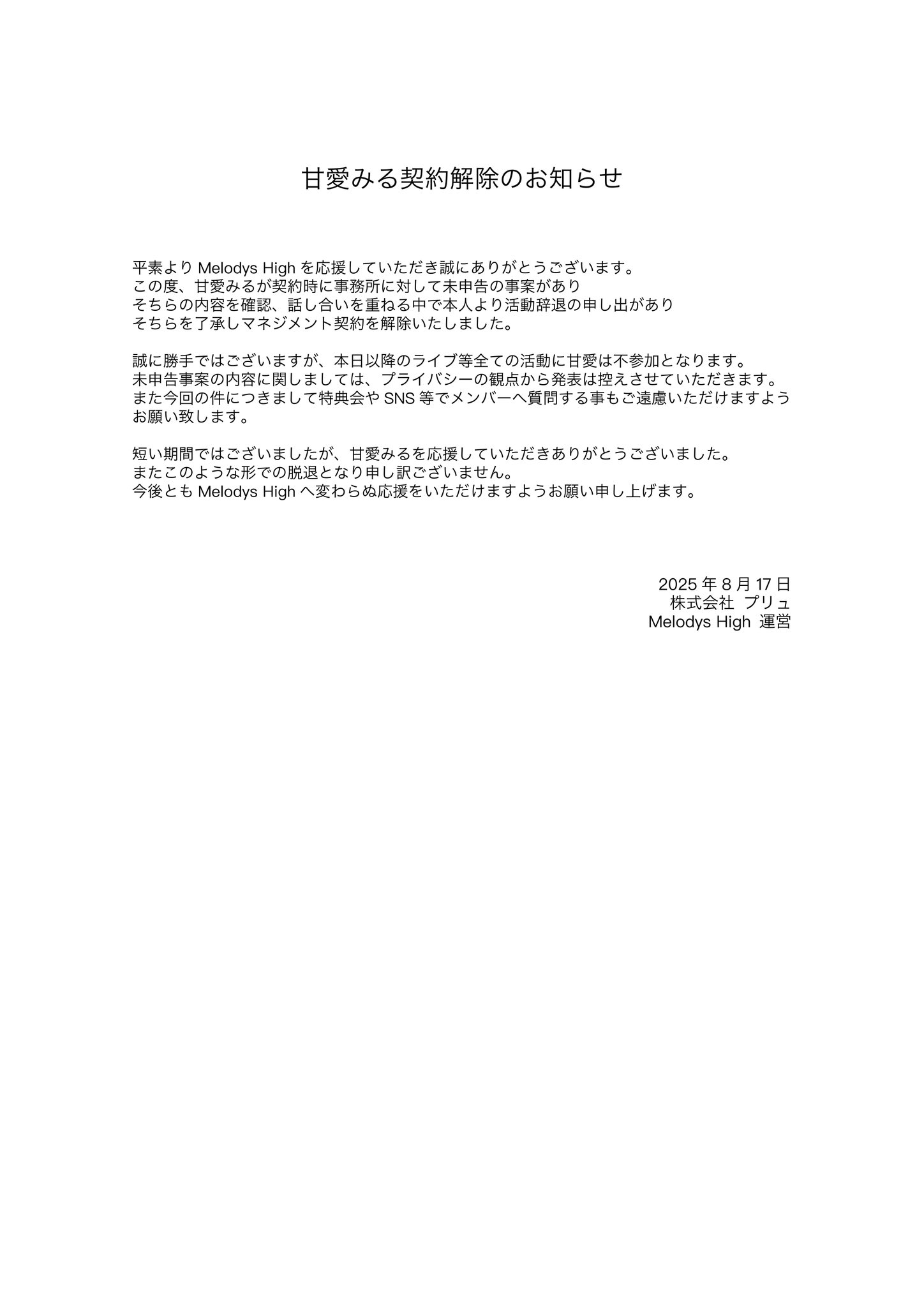 甘愛みる契約解除のお知らせ

平素より Melodys High を応援していただき誠にありがとうございます。
この度、甘愛みるが契約時に事務所に対して未申告の事案があり
そちらの内容を確認、話し合いを重ねる中で本人より活動辞退の申し出があり
そちらを了承しマネジメント契約を解除いたしました。

誠に勝手ではございますが、本日以降のライブ等全ての活動に甘愛は不参加となります。
未申告事案の内容に関しましては、プライバシーの観点から発表は控えさせていただきます。
また今回の件につきまして特典会や SNS 等でメンバーへ質問する事もご遠慮いただけますようお願い致します。

短い期間ではございましたが、甘愛みるを応援していただきありがとうございました。
またこのような形での脱退となり申し訳ございません。
今後とも Melodys High へ変わらぬ応援をいただけますようお願い申し上げます。

2025 年 8 月 17 日
株式会社 プリュ
Melodys High 運営